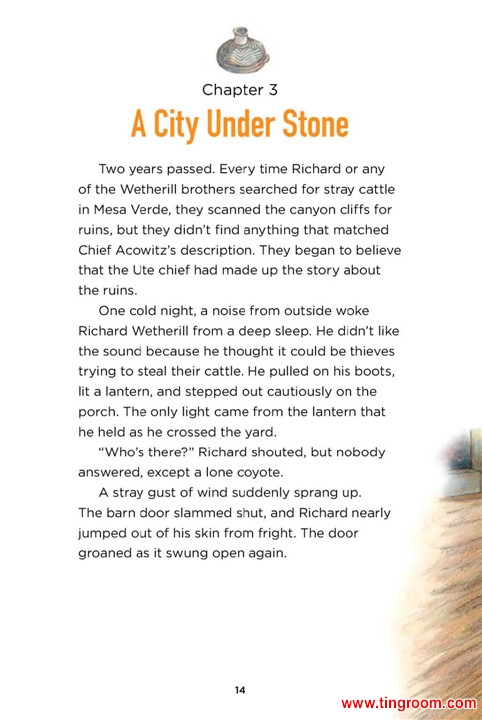 Chapter 3

A City Under Stone

Two years passed. Every time Richard or any of the Wetherill brothers searched for stray cattle in Mesa Verde, they scanned the canyon cliffs for ruins, but they didn't find anything that matched Chief Acowitz's description. They began to believe that the Ute chief had made up the story about the ruins.

One cold night, a noise from outside woke Richard Wetherill from a deep sleep. He didn't like the sound because he thought it could be thieves trying to steal their cattle. He pulled on his boots, lit a lantern, and stepped out cautiously on the porch. The only light came from the lantern that he held as he crossed the yard.

"Who's there?" Richard shouted, but nobody answered, except a lone coyote.

A stray gust of wind suddenly sprang up. The barn door slammed shut, and Richard nearly jumped out of his skin from fright. The door groaned as it swung open again.

14

www.tingroom.com